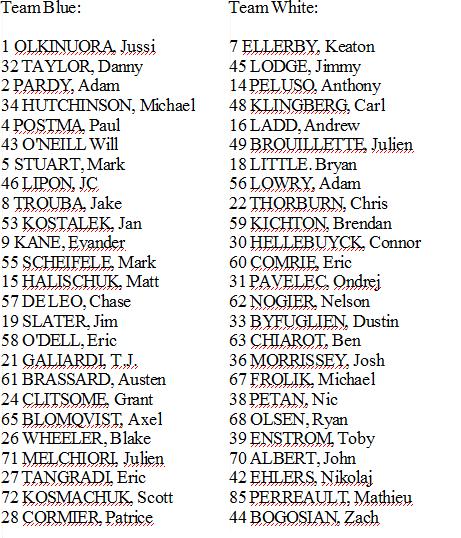 Team Blue:

1 OLKINUORA, Jussi
32 TAYLOR, Danny
2 PARDY, Adam
34 HUTCHINSON, Michael
4 POSTMA, Paul
43 O'NEILL Will
5 STUART, Mark
46 LIPON, JC
8 TROUBA, Jake
53 KOSTALEK, Jan
9 KANE, Evander
55 SCHEIFELE, Mark
15 HALISCHUK, Matt
57 DE LEO, Chase
19 SLATER, Jim
58 O'DELL, Eric
21 GALIARDI, T.J.
61 BRASSARD, Austen
24 CLITSOME, Grant
65 BLOMQVIST, Axel
26 WHEELER, Blake
71 MELCHIORI, Julien
27 TANGRADI, Eric
72 KOSMACHUK, Scott
28 CORMIER, Patrice

Team White:

7 ELLERBY, Keaton
45 LODGE, Jimmy
14 PELUSO, Anthony
48 KLINGBERG, Carl
16 LADD, Andrew
49 BROUILLETTE, Julien
18 LITTLE. Bryan
56 LOWRY, Adam
22 THORBURN, Chris
59 KICHTON, Brendan
30 HELLEBUYCK, Connor
60 COMRIE, Eric
31 PAVELEC, Ondrej
62 NOGIER, Nelson
33 BYFUGLIEN, Dustin
63 CHIAROT, Ben
36 MORRISSEY, Josh
67 FROLIK, Michael
38 PETAN, Nic
68 OLSEN, Ryan
39 ENSTROM, Toby
70 ALBERT, John
42 EHLERS, Nikolaj
85 PERREAULT, Mathieu
44 BOGOSIAN, Zach